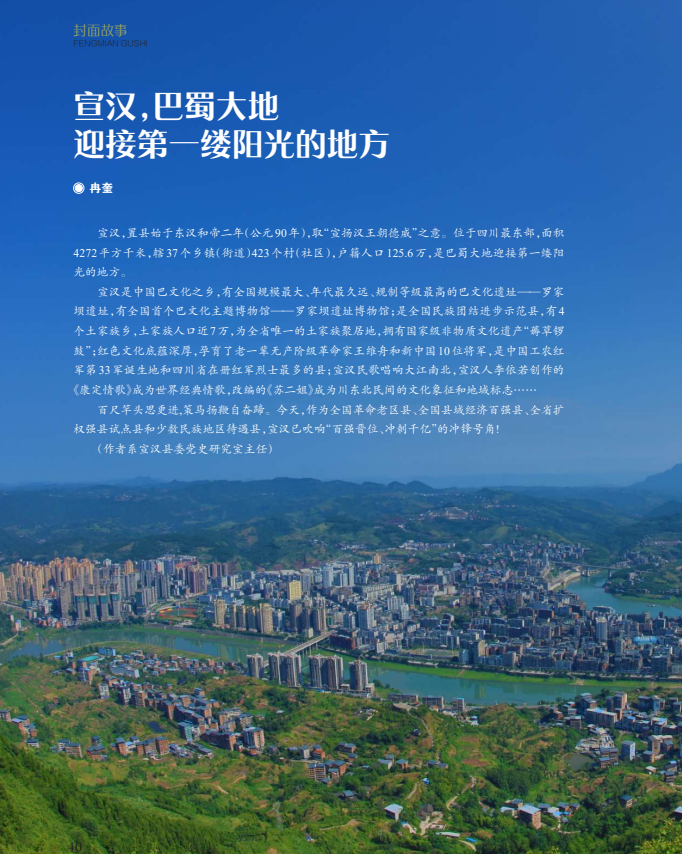 封面故事
FENGMIAN GUSHI

宣汉,巴蜀大地
迎接第一缕阳光的地方

◉ 冉奎

宣汉,置县始于东汉和帝二年(公元90年),取“宣扬汉王朝德威”之意。位于四川最东部,面积4272平方千米,辖37个乡镇(街道)423个村(社区),户籍人口125.6万,是巴蜀大地迎接第一缕阳光的地方。

宣汉是中国巴文化之乡,有全国规模最大、年代最久远、规制等级最高的巴文化遗址——罗家坝遗址,有全国首个巴文化主题博物馆——罗家坝遗址博物馆;是全国民族团结进步示范县,有4个土家族乡,土家族人口近7万,为全省唯一的土家族聚居地,拥有国家级非物质文化遗产“薅草锣鼓”;红色文化底蕴深厚,孕育了老一辈无产阶级革命家王维舟和新中国10位将军,是中国工农红军第33军诞生地和四川省在册红军烈士最多的县;宣汉民歌唱响大江南北,宣汉人李依若创作的《康定情歌》成为世界经典情歌,改编的《苏二姐》成为川东北民间的文化象征和地域标志……

百尺竿头思更进,策马扬鞭自奋蹄。今天,作为全国革命老区县、全国县域经济百强县、全省扩权强县试点县和少数民族地区待遇县,宣汉已吹响“百强晋位、冲刺千亿”的冲锋号角!

(作者系宣汉县委党史研究室主任)

40